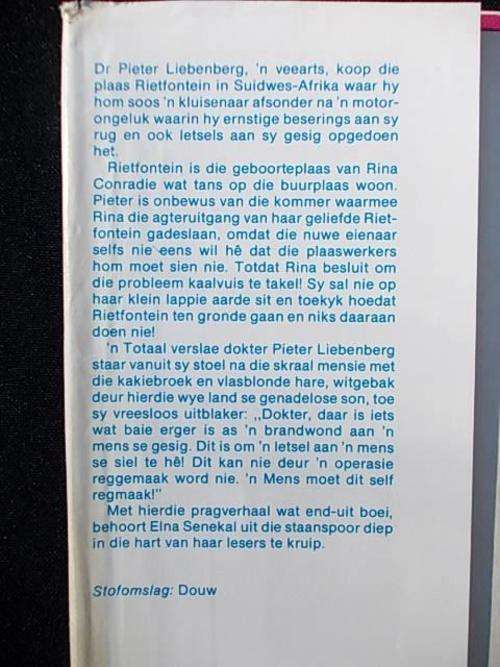 Dr Pieter Liebenberg, 'n veearts, koop die plaas Rietfontein in Suidwes-Afrika waar hy hom soos 'n kluisenaar afsonder na 'n motorongeluk waarin hy ernstige beserings aan sy rug en ook letsels aan sy gesig opgedoen het.

Rietfontein is die geboorteplaas van Rina Conradie wat tans op die buurplaas woon. Pieter is onbewus van die kommer waarmee Rina die agteruitgang van haar geliefde Rietfontein gadeslaan, omdat die nuwe eienaar selfs nie eens wil hê dat die plaaswerkers hom moet sien nie. Totdat Rina besluit om die probleem kaalvuis te takel! Sy sal nie op haar klein lappie aarde sit en toekyk hoedat Rietfontein ten gronde gaan en niks daaraan doen nie!

'n Totaal verslae dokter Pieter Liebenberg staar vanuit sy stoel na die skraal mensie met die kakiebroek en vlasblonde hare, witgebak deur hierdie wye land se genadelose son, toe sy vreesloos uitblaker: „Dokter, daar is iets wat baie erger is as 'n brandwond aan 'n mens se gesig. Dit is om 'n letsel aan 'n mens se siel te hê! Dit kan nie deur 'n operasie reggemaak word nie. 'n Mens moet dit self regmaak!"

Met hierdie pragverhaal wat end-uit boei, behoort Elna Senekal uit die staanspoor diep in die hart van haar lesers te kruip.

Stofomslag: Douw